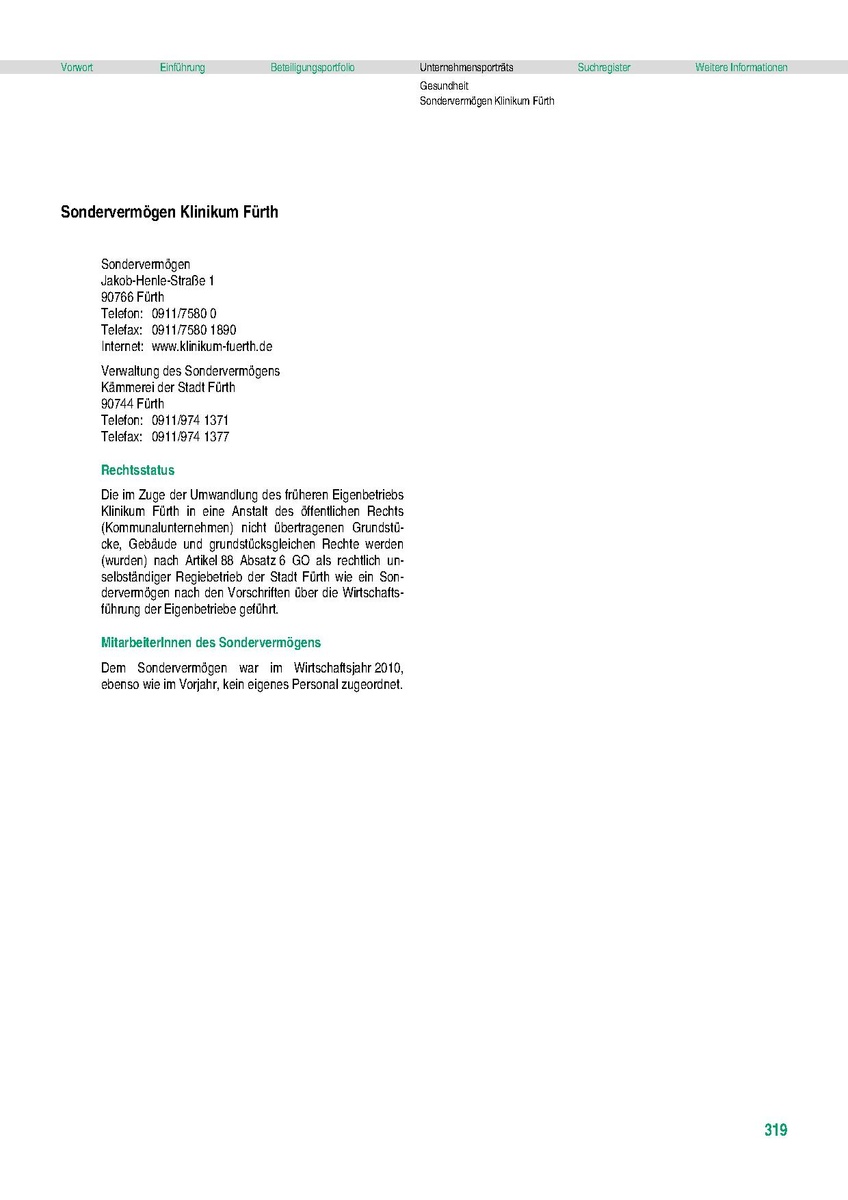 Vorwort Einführung Beteiligungsportfolio Unternehmensporträts Suchregister Weitere Informationen

Gesundheit
Sondervermögen Klinikum Fürth

Sondervermögen Klinikum Fürth

Sondervermögen
Jakob-Henle-Straße 1
90766 Fürth
Telefon: 0911/7580 0
Telefax: 0911/7580 1890
Internet: www.klinikum-fuerth.de

Verwaltung des Sondervermögens
Kämmerei der Stadt Fürth
90744 Fürth
Telefon: 0911/974 1371
Telefax: 0911/974 1377

Rechtsstatus

Die im Zuge der Umwandlung des früheren Eigenbetriebs Klinikum Fürth in eine Anstalt des öffentlichen Rechts (Kommunalunternehmen) nicht übertragenen Grundstücke, Gebäude und grundstücksgleichen Rechte werden (wurden) nach Artikel 88 Absatz 6 GO als rechtlich unselbständiger Regiebetrieb der Stadt Fürth wie ein Sondervermögen nach den Vorschriften über die Wirtschaftsführung der Eigenbetriebe geführt.

MitarbeiterInnen des Sondervermögens

Dem Sondervermögen war im Wirtschaftsjahr 2010, ebenso wie im Vorjahr, kein eigenes Personal zugeordnet.

319